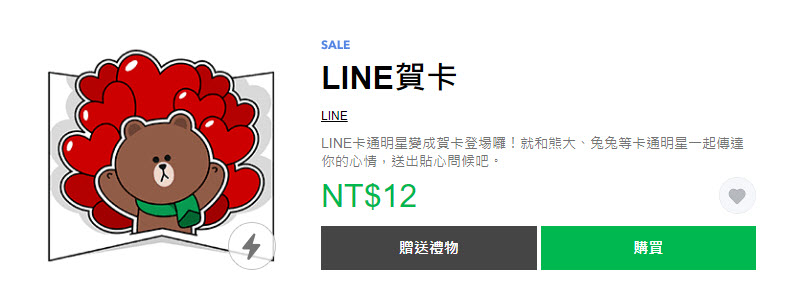 SALE

LINE賀卡

LINE

LINE卡通明星變成賀卡登場囉！就和熊大、兔兔等卡通明星一起傳達你的心情，送出貼心問候吧。

NT$12

贈送禮物

購買